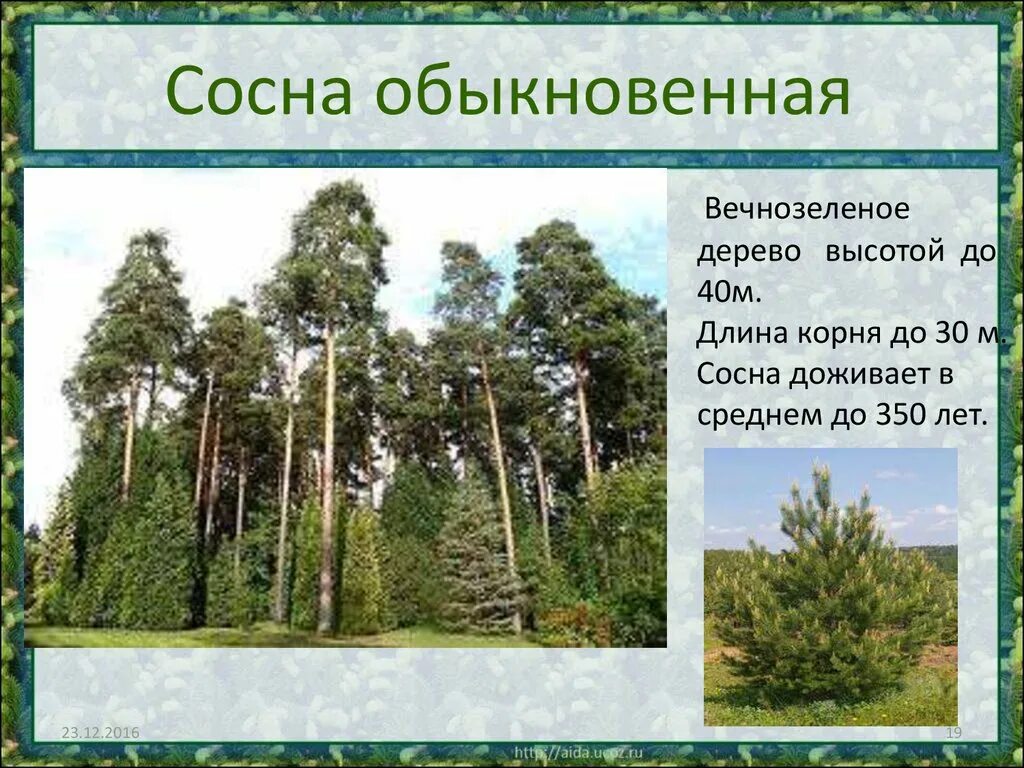 Сосна обыкновенная

Вечнозеленое дерево высотой до 40м.
Длина корня до 30 м.
Сосна доживает в среднем до 350 лет.

23.12.2016

http://aida.ucoz.ru

19